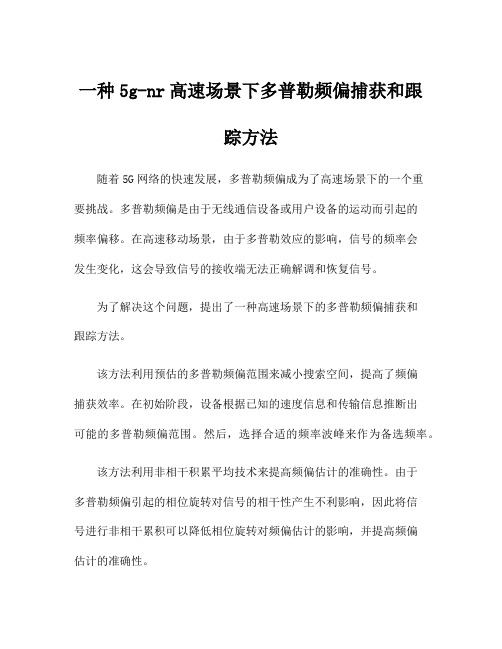 一种 5g-nr 高速场景下多普勒频偏捕获和跟踪方法

随着 5G 网络的快速发展，多普勒频偏成为了高速场景下的一个重要挑战。多普勒频偏是由于无线通信设备或用户设备的运动而引起的频率偏移。在高速移动场景，由于多普勒效应的影响，信号的频率会发生变化，这会导致信号的接收端无法正确解调和恢复信号。

为了解决这个问题，提出了一种高速场景下的多普勒频偏捕获和跟踪方法。

该方法利用预估的多普勒频偏范围来减小搜索空间，提高了频偏捕获效率。在初始阶段，设备根据已知的速度信息和传输信息推断出可能的多普勒频偏范围。然后，选择合适的频率波峰来作为备选频率。

该方法利用非相干积累平均技术来提高频偏估计的准确性。由于多普勒频偏引起的相位旋转对信号的相干性产生不利影响，因此将信号进行非相干累积可以降低相位旋转对频偏估计的影响，并提高频偏估计的准确性。